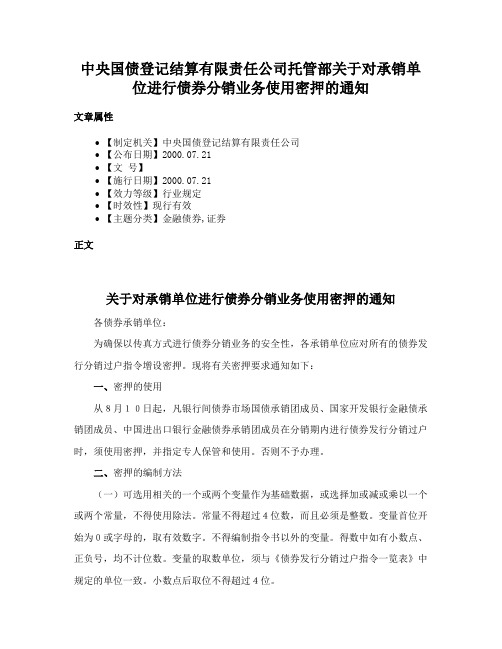 中央国债登记结算有限责任公司托管部关于对承销单位进行债券分销业务使用密押的通知

文章属性

• 【制定机关】中央国债登记结算有限责任公司
• 【公布日期】2000.07.21
• 【文　号】
• 【施行日期】2000.07.21
• 【效力等级】行业规定
• 【时效性】现行有效
• 【主题分类】金融债券,证券

正文

关于对承销单位进行债券分销业务使用密押的通知

各债券承销单位：

为确保以传真方式进行债券分销业务的安全性，各承销单位应对所有的债券发行分销过户指令增设密押。现将有关密押要求通知如下：

一、密押的使用

从８月１０日起，凡银行间债券市场国债承销团成员、国家开发银行金融债承销团成员、中国进出口银行金融债券承销团成员在分销期内进行债券发行分销过户时，须使用密押，并指定专人保管和使用。否则不予办理。

二、密押的编制方法

（一）可选用相关的一个或两个变量作为基础数据，或选择加或减或乘以一个或两个常量，不得使用除法。常量不得超过４位数，而且必须是整数。变量首位开始为０或字母的，取有效数字。不得编制指令书以外的变量。得数中如有小数点、正负号，均不计位数。变量的取数单位，须与《债券发行分销过户指令一览表》中规定的单位一致。小数点后取位不得超过４位。